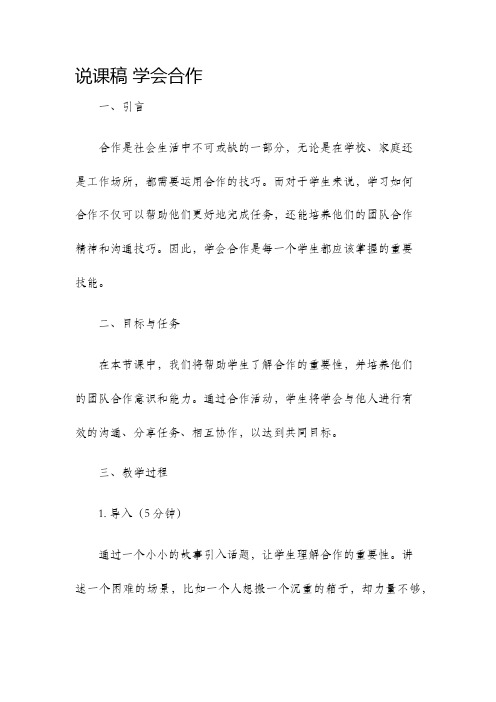 说课稿 学会合作

一、引言

合作是社会生活中不可或缺的一部分，无论是在学校、家庭还是工作场所，都需要运用合作的技巧。而对于学生来说，学习如何合作不仅可以帮助他们更好地完成任务，还能培养他们的团队合作精神和沟通技巧。因此，学会合作是每一个学生都应该掌握的重要技能。

二、目标与任务

在本节课中，我们将帮助学生了解合作的重要性，并培养他们的团队合作意识和能力。通过合作活动，学生将学会与他人进行有效的沟通、分享任务、相互协作，以达到共同目标。

三、教学过程

1. 导入（5分钟）

通过一个小小的故事引入话题，让学生理解合作的重要性。讲述一个困难的场景，比如一个人想搬一个沉重的箱子，却力量不够，